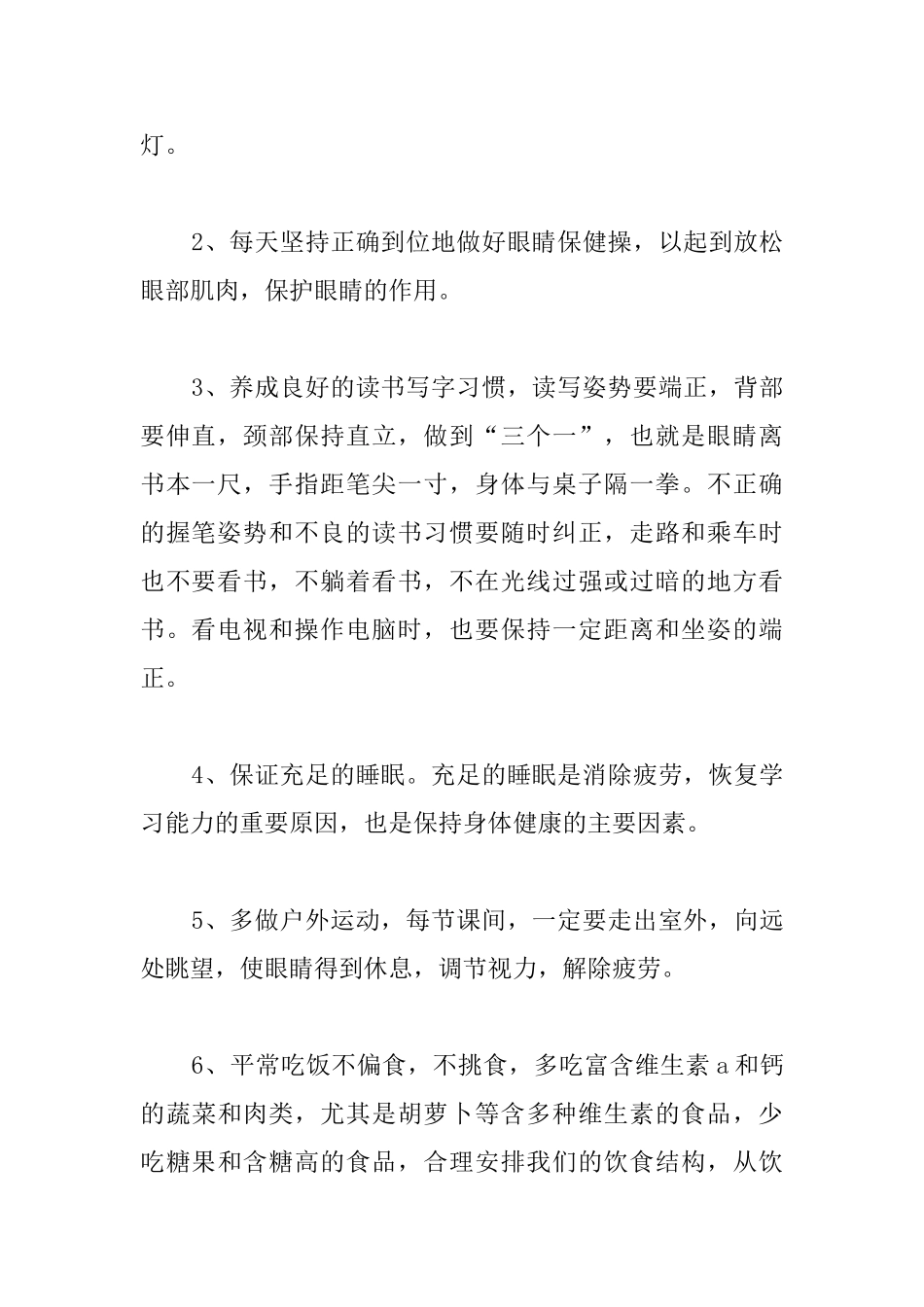 灯。

2、每天坚持正确到位地做好眼睛保健操，以起到放松眼部肌肉，保护眼睛的作用。

3、养成良好的读书写字习惯，读写姿势要端正，背部要伸直，颈部保持直立，做到“三个一”，也就是眼睛离书本一尺，手指距笔尖一寸，身体与桌子隔一拳。不正确的握笔姿势和不良的读书习惯要随时纠正，走路和乘车时也不要看书，不躺着看书，不在光线过强或过暗的地方看书。看电视和操作电脑时，也要保持一定距离和坐姿的端正。

4、保证充足的睡眠。充足的睡眠是消除疲劳，恢复学习能力的重要原因，也是保持身体健康的主要因素。

5、多做户外运动，每节课间，一定要走出室外，向远处眺望，使眼睛得到休息，调节视力，解除疲劳。

6、平常吃饭不偏食，不挑食，多吃富含维生素 a 和钙的蔬菜和肉类，尤其是胡萝卜等含多种维生素的食品，少吃糖果和含糖高的食品，合理安排我们的饮食结构，从饮